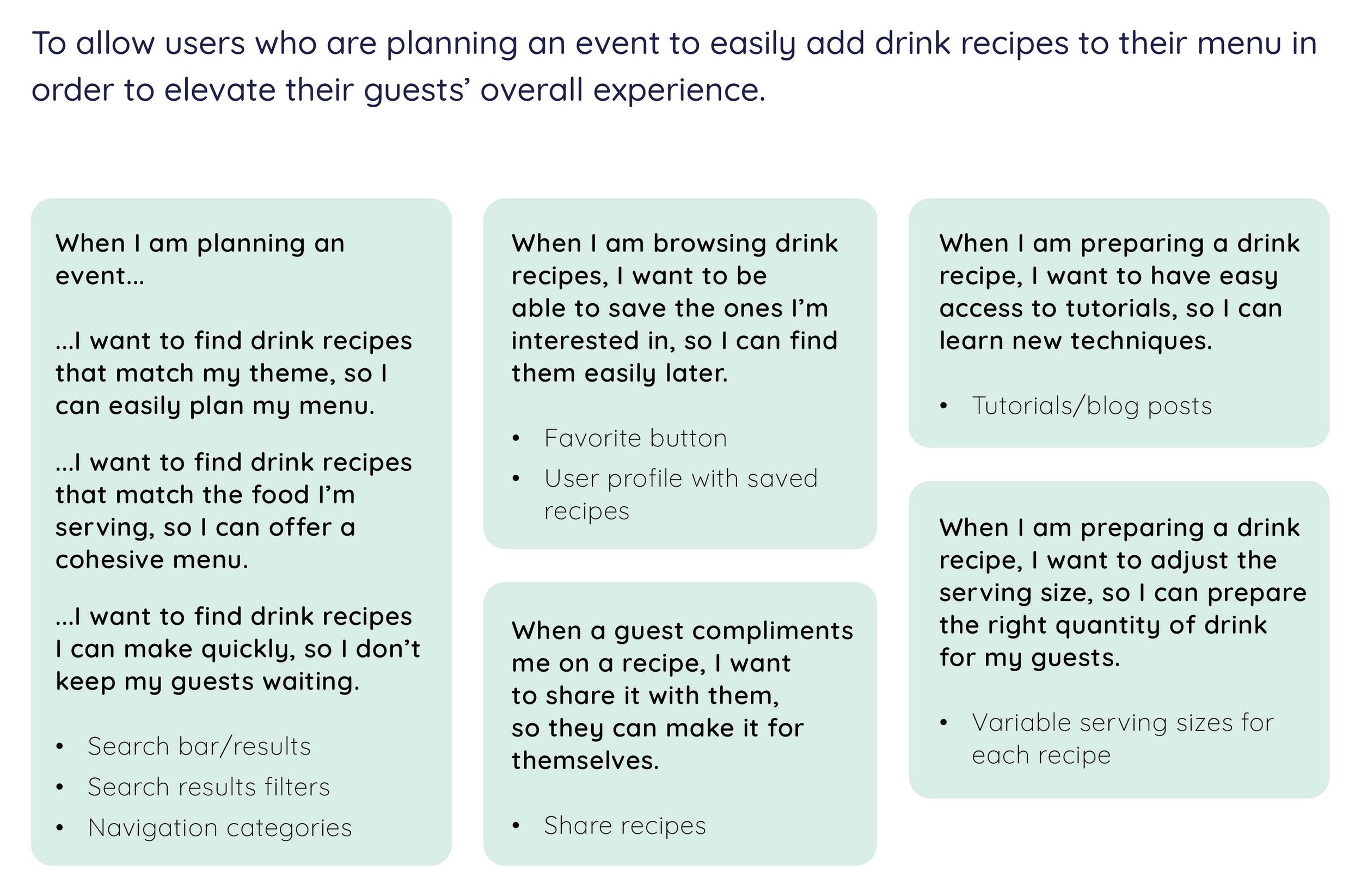 To allow users who are planning an event to easily add drink recipes to their menu in order to elevate their guests' overall experience.

When I am planning an event...

...I want to find drink recipes that match my theme, so I can easily plan my menu.

...I want to find drink recipes that match the food I'm serving, so I can offer a cohesive menu.

...I want to find drink recipes I can make quickly, so I don't keep my guests waiting.

• Search bar/results
• Search results filters
• Navigation categories

When I am browsing drink recipes, I want to be able to save the ones I'm interested in, so I can find them easily later.

• Favorite button
• User profile with saved recipes

When a guest compliments me on a recipe, I want to share it with them, so they can make it for themselves.

• Share recipes

When I am preparing a drink recipe, I want to have easy access to tutorials, so I can learn new techniques.

• Tutorials/blog posts

When I am preparing a drink recipe, I want to adjust the serving size, so I can prepare the right quantity of drink for my guests.

• Variable serving sizes for each recipe